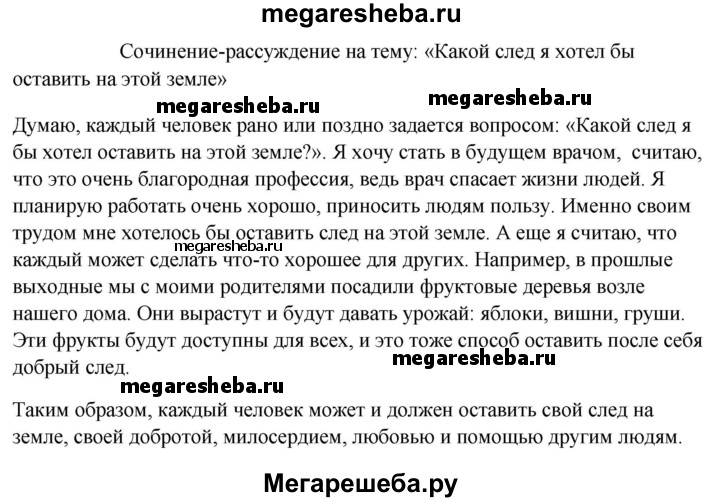 megaresheba.ru

Сочинение-рассуждение на тему: «Какой след я хотел бы оставить на этой земле»

megaresheba.ru

megaresheba.ru

Думаю, каждый человек рано или поздно задается вопросом: «Какой след я бы хотел оставить на этой земле?». Я хочу стать в будущем врачом, считаю, что это очень благородная профессия, ведь врач спасает жизни людей. Я планирую работать очень хорошо, приносить людям пользу. Именно своим трудом мне хотелось бы оставить след на этой земле. А еще я считаю, что каждый может сделать что-то хорошее для других. Например, в прошлые выходные мы с моими родителями посадили фруктовые деревья возле нашего дома. Они вырастут и будут давать урожай: яблоки, вишни, груши. Эти фрукты будут доступны для всех, и это тоже способ оставить после себя добрый след.

megaresheba.ru

megaresheba.ru

megaresheba.ru

Таким образом, каждый человек может и должен оставить свой след на земле, своей добротой, милосердием, любовью и помощью другим людям.

Мегарешеба.ру